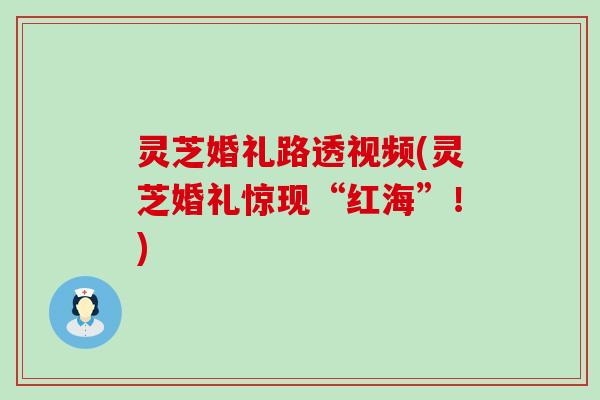 灵芝婚礼路透视频(灵芝婚礼惊现“红海”！)